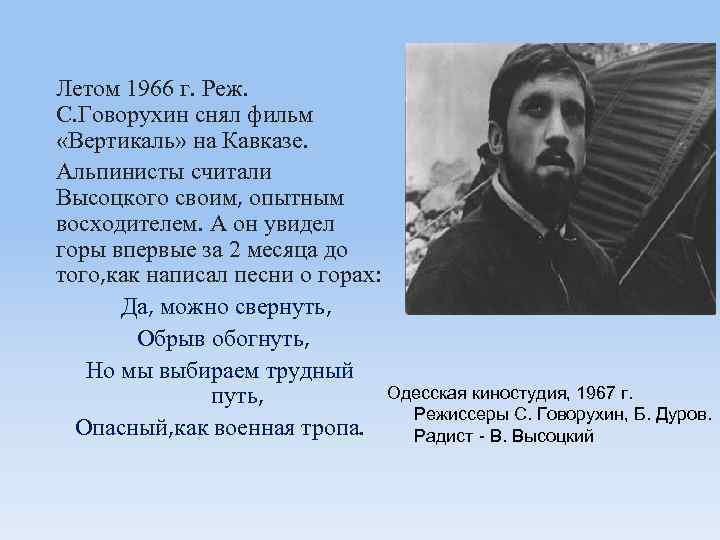 Летом 1966 г. Реж. С.Говорухин снял фильм «Вертикаль» на Кавказе.

Альпинисты считали Высоцкого своим, опытным восходителем. А он увидел горы впервые за 2 месяца до того,как написал песни о горах:

Да, можно свернуть,
Обрыв обогнуть,
Но мы выбираем трудный путь,
Опасный,как военная тропа.

Одесская киностудия, 1967 г.
Режиссеры С. Говорухин, Б. Дуров.
Радист - В. Высоцкий